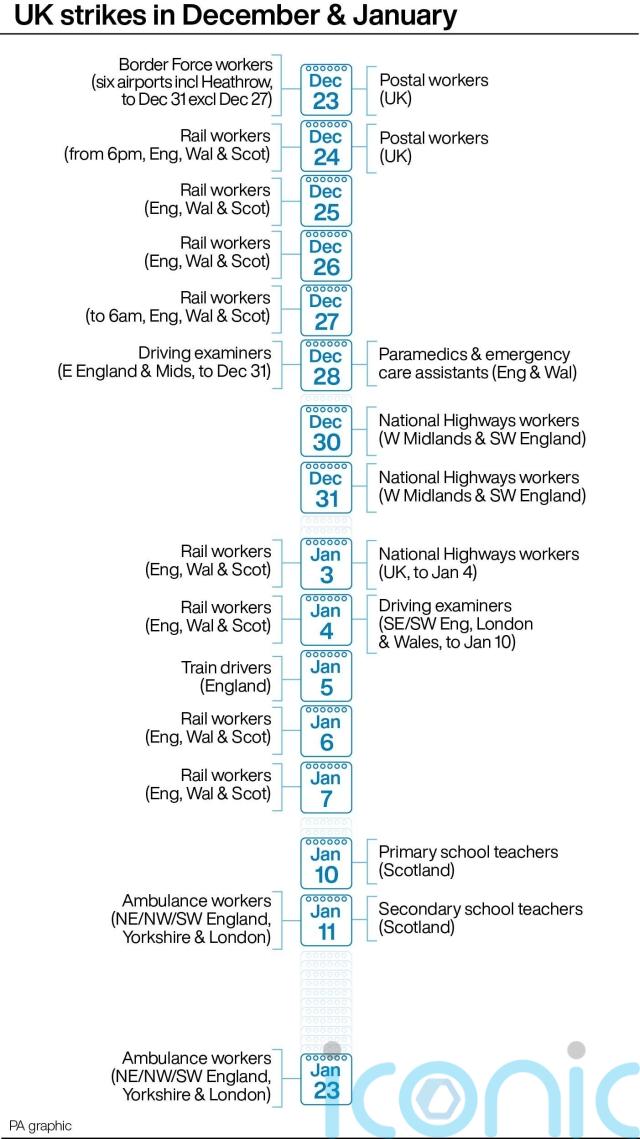 UK strikes in December & January

Border Force workers (six airports incl Heathrow, to Dec 31 excl Dec 27)
Dec 23
Postal workers (UK)

Rail workers (from 6pm, Eng, Wal & Scot)
Dec 24
Postal workers (UK)

Rail workers (Eng, Wal & Scot)
Dec 25

Rail workers (Eng, Wal & Scot)
Dec 26

Rail workers (to 6am, Eng, Wal & Scot)
Dec 27

Driving examiners (E England & Mids, to Dec 31)
Dec 28
Paramedics & emergency care assistants (Eng & Wal)

Dec 30
National Highways workers (W Midlands & SW England)

Dec 31
National Highways workers (W Midlands & SW England)

Rail workers (Eng, Wal & Scot)
Jan 3
National Highways workers (UK, to Jan 4)

Rail workers (Eng, Wal & Scot)
Jan 4
Driving examiners (SE/SW Eng, London & Wales, to Jan 10)

Train drivers (England)
Jan 5

Rail workers (Eng, Wal & Scot)
Jan 6

Rail workers (Eng, Wal & Scot)
Jan 7

Jan 10
Primary school teachers (Scotland)

Ambulance workers (NE/NW/SW England, Yorkshire & London)
Jan 11
Secondary school teachers (Scotland)

Ambulance workers (NE/NW/SW England, Yorkshire & London)
Jan 23

PA graphic

iconic